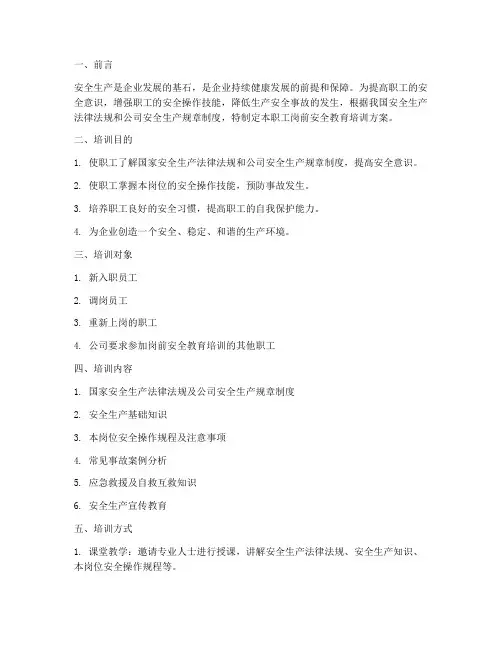 一、前言

安全生产是企业发展的基石，是企业持续健康发展的前提和保障。为提高职工的安全意识，增强职工的安全操作技能，降低生产安全事故的发生，根据我国安全生产法律法规和公司安全生产规章制度，特制定本职工岗前安全教育培训方案。

二、培训目的

1. 使职工了解国家安全生产法律法规和公司安全生产规章制度，提高安全意识。

2. 使职工掌握本岗位的安全操作技能，预防事故发生。

3. 培养职工良好的安全习惯，提高职工的自我保护能力。

4. 为企业创造一个安全、稳定、和谐的生产环境。

三、培训对象

1. 新入职员工

2. 调岗员工

3. 重新上岗的职工

4. 公司要求参加岗前安全教育培训的其他职工

四、培训内容

1. 国家安全生产法律法规及公司安全生产规章制度

2. 安全生产基础知识

3. 本岗位安全操作规程及注意事项

4. 常见事故案例分析

5. 应急救援及自救互救知识

6. 安全生产宣传教育

五、培训方式

1. 课堂教学：邀请专业人士进行授课，讲解安全生产法律法规、安全生产知识、本岗位安全操作规程等。